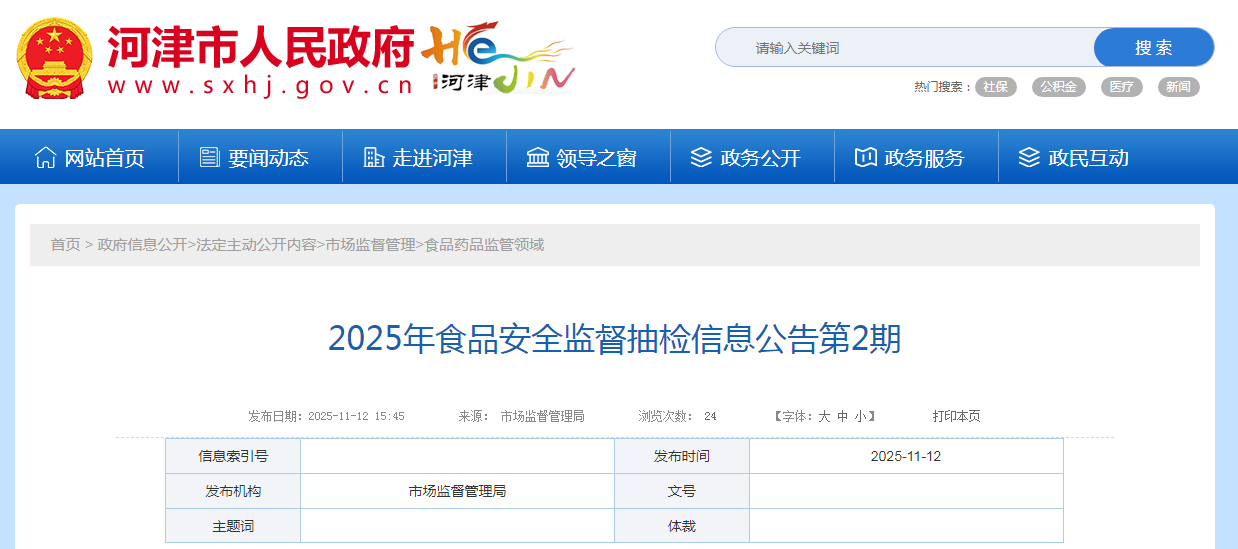 河津市人民政府
www.sxhj.gov.cn
HE JIN 河津

请输入关键词
搜索
热门搜索： 社保 公积金 医疗 新闻

网站首页 要闻动态 走进河津 领导之窗 政务公开 政务服务 政民互动

首页 > 政府信息公开>法定主动公开内容>市场监督管理>食品药品监管领域

2025年食品安全监督抽检信息公告第2期

发布日期：2025-11-12 15:45 来源： 市场监督管理局 浏览次数： 24 【字体：大 中 小】 打印本页

| 信息索引号 |  | 发布时间 | 2025-11-12 |
|---|---|---|---|
| 发布机构 | 市场监督管理局 | 文号 |  |
| 主题词 |  | 体裁 |  |